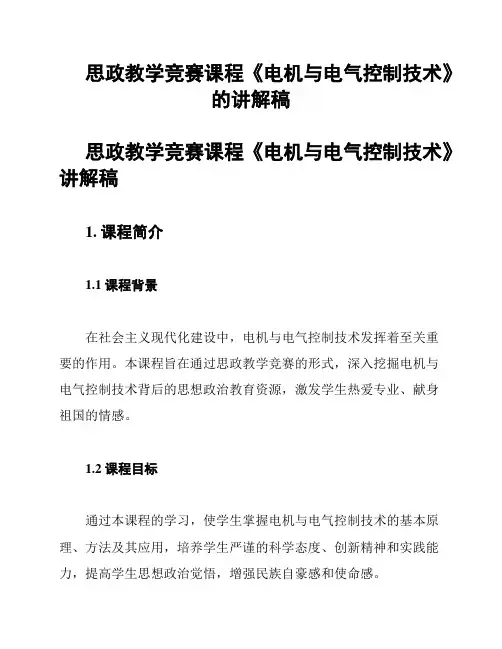 思政教学竞赛课程《电机与电气控制技术》的讲解稿

思政教学竞赛课程《电机与电气控制技术》讲解稿

1. 课程简介

1.1 课程背景

在社会主义现代化建设中，电机与电气控制技术发挥着至关重要的作用。本课程旨在通过思政教学竞赛的形式，深入挖掘电机与电气控制技术背后的思想政治教育资源，激发学生热爱专业、献身祖国的情感。

1.2 课程目标

通过本课程的学习，使学生掌握电机与电气控制技术的基本原理、方法及其应用，培养学生严谨的科学态度、创新精神和实践能力，提高学生思想政治觉悟，增强民族自豪感和使命感。